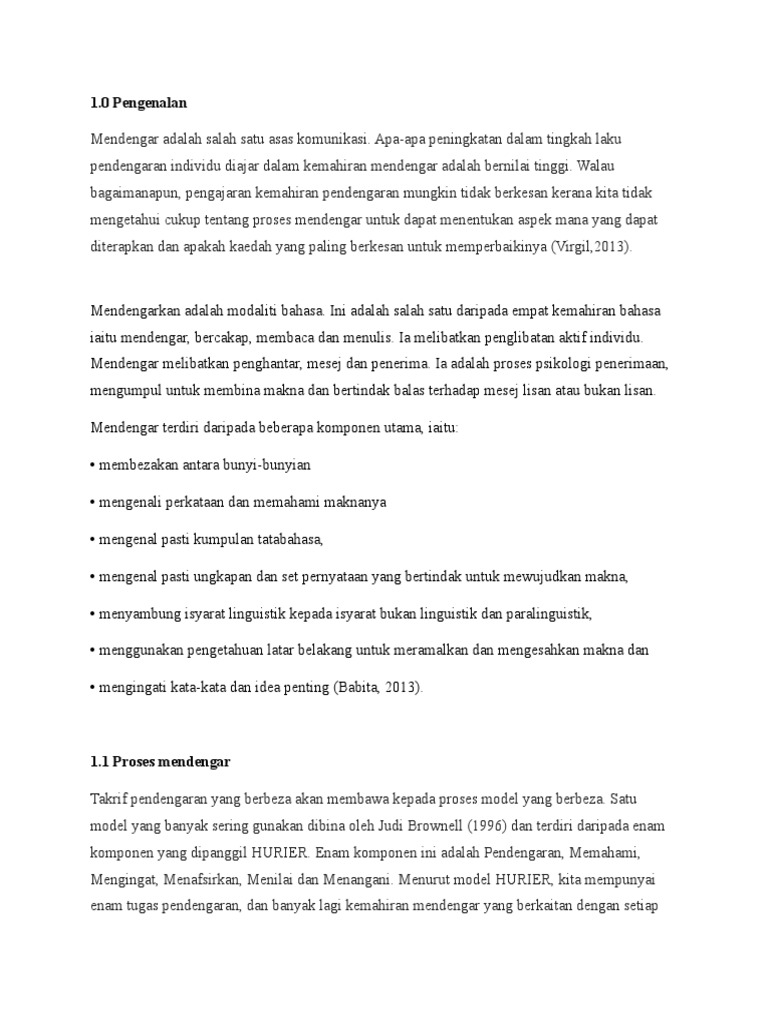 1.0 Pengenalan

Mendengar adalah salah satu asas komunikasi. Apa-apa peningkatan dalam tingkah laku pendengaran individu diajar dalam kemahiran mendengar adalah bernilai tinggi. Walau bagaimanapun, pengajaran kemahiran pendengaran mungkin tidak berkesan kerana kita tidak mengetahui cukup tentang proses mendengar untuk dapat menentukan aspek mana yang dapat diterapkan dan apakah kaedah yang paling berkesan untuk memperbaikinya (Virgil,2013).

Mendengarkan adalah modaliti bahasa. Ini adalah salah satu daripada empat kemahiran bahasa iaitu mendengar, bercakap, membaca dan menulis. Ia melibatkan penglibatan aktif individu. Mendengar melibatkan penghantar, mesej dan penerima. Ia adalah proses psikologi penerimaan, mengumpul untuk membina makna dan bertindak balas terhadap mesej lisan atau bukan lisan.

Mendengar terdiri daripada beberapa komponen utama, iaitu:

• membezakan antara bunyi-bunyian

• mengenali perkataan dan memahami maknanya

• mengenal pasti kumpulan tatabahasa,

• mengenal pasti ungkapan dan set pernyataan yang bertindak untuk mewujudkan makna,

• menyambung isyarat linguistik kepada isyarat bukan linguistik dan paralinguistik,

• menggunakan pengetahuan latar belakang untuk meramalkan dan mengesahkan makna dan

• mengingati kata-kata dan idea penting (Babita, 2013).

1.1 Proses mendengar

Takrif pendengaran yang berbeza akan membawa kepada proses model yang berbeza. Satu model yang banyak sering gunakan dibina oleh Judi Brownell (1996) dan terdiri daripada enam komponen yang dipanggil HURIER. Enam komponen ini adalah Pendengaran, Memahami, Mengingat, Menafsirkan, Menilai dan Menangani. Menurut model HURIER, kita mempunyai enam tugas pendengaran, dan banyak lagi kemahiran mendengar yang berkaitan dengan setiap